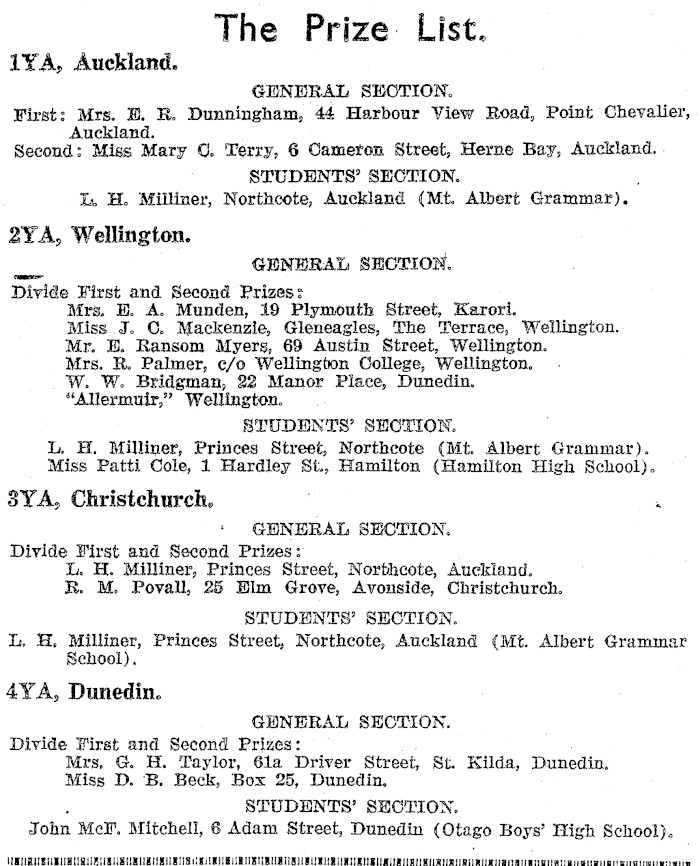 The Prize List.

1YA, Auckland.

GENERAL SECTION.

First: Mrs. E. R. Dunningham, 44 Harbour View Road, Point Chevalier, Auckland.
Second: Miss Mary C. Terry, 6 Cameron Street, Herne Bay, Auckland.

STUDENTS' SECTION.

L. H. Milliner, Northcote, Auckland (Mt. Albert Grammar).

2YA, Wellington.

GENERAL SECTION.

Divide First and Second Prizes:
Mrs. E. A. Munden, 19 Plymouth Street, Karori.
Miss J. C. Mackenzie, Gleneagles, The Terrace, Wellington.
Mr. E. Ransom Myers, 69 Austin Street, Wellington.
Mrs. R. Palmer, c/o Wellington College, Wellington.
W. W. Bridgman, 22 Manor Place, Dunedin.
"Allermuir," Wellington.

STUDENTS' SECTION.

L. H. Milliner, Princes Street, Northcote (Mt. Albert Grammar).
Miss Patti Cole, 1 Hardley St., Hamilton (Hamilton High School).

3YA, Christchurch.

GENERAL SECTION.

Divide First and Second Prizes:
L. H. Milliner, Princes Street, Northcote, Auckland.
R. M. Povall, 25 Elm Grove, Avonside, Christchurch.

STUDENTS' SECTION.

L. H. Milliner, Princes Street, Northcote, Auckland (Mt. Albert Grammar School).

4YA, Dunedin.

GENERAL SECTION.

Divide First and Second Prizes:
Mrs. G. H. Taylor, 61a Driver Street, St. Kilda, Dunedin.
Miss D. B. Beck, Box 25, Dunedin.

STUDENTS' SECTION.

John McF. Mitchell, 6 Adam Street, Dunedin (Otago Boys' High School).